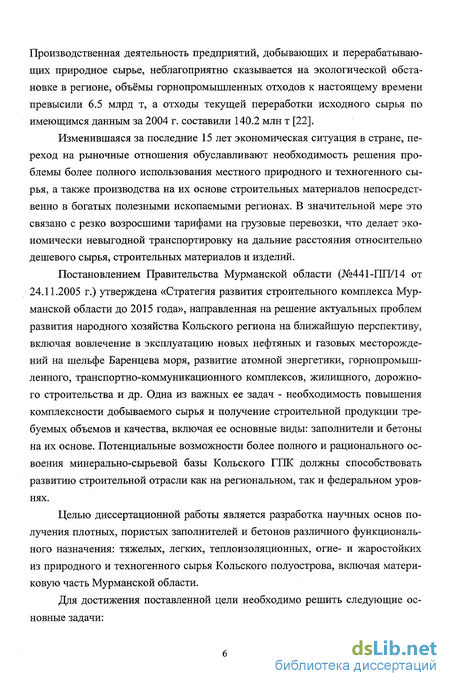 Производственная деятельность предприятий, добывающих и перерабатывающих природное сырье, неблагоприятно сказывается на экологической обстановке в регионе, объёмы горнопромышленных отходов к настоящему времени превысили 6.5 млрд т, а отходы текущей переработки исходного сырья по имеющимся данным за 2004 г. составили 140.2 млн т [22].

Изменившаяся за последние 15 лет экономическая ситуация в стране, переход на рыночные отношения обуславливают необходимость решения проблемы более полного использования местного природного и техногенного сырья, а также производства на их основе строительных материалов непосредственно в богатых полезными ископаемыми регионах. В значительной мере это связано с резко возросшими тарифами на грузовые перевозки, что делает экономически невыгодной транспортировку на дальние расстояния относительно дешевого сырья, строительных материалов и изделий.

Постановлением Правительства Мурманской области (№441-ПП/14 от 24.11.2005 г.) утверждена «Стратегия развития строительного комплекса Мурманской области до 2015 года», направленная на решение актуальных проблем развития народного хозяйства Кольского региона на ближайшую перспективу, включая вовлечение в эксплуатацию новых нефтяных и газовых месторождений на шельфе Баренцева моря, развитие атомной энергетики, горнопромышленного, транспортно-коммуникационного комплексов, жилищного, дорожного строительства и др. Одна из важных ее задач - необходимость повышения комплексности добываемого сырья и получение строительной продукции требуемых объемов и качества, включая ее основные виды: заполнители и бетоны на их основе. Потенциальные возможности более полного и рационального освоения минерально-сырьевой базы Кольского ГПК должны способствовать развитию строительной отрасли как на региональном, так и федеральном уровнях.

Целью диссертационной работы является разработка научных основ получения плотных, пористых заполнителей и бетонов различного функционального назначения: тяжелых, легких, теплоизоляционных, огне- и жаростойких из природного и техногенного сырья Кольского полуострова, включая материковую часть Мурманской области.

Для достижения поставленной цели необходимо решить следующие основные задачи:

6

dsLib.net
библиотека диссертаций